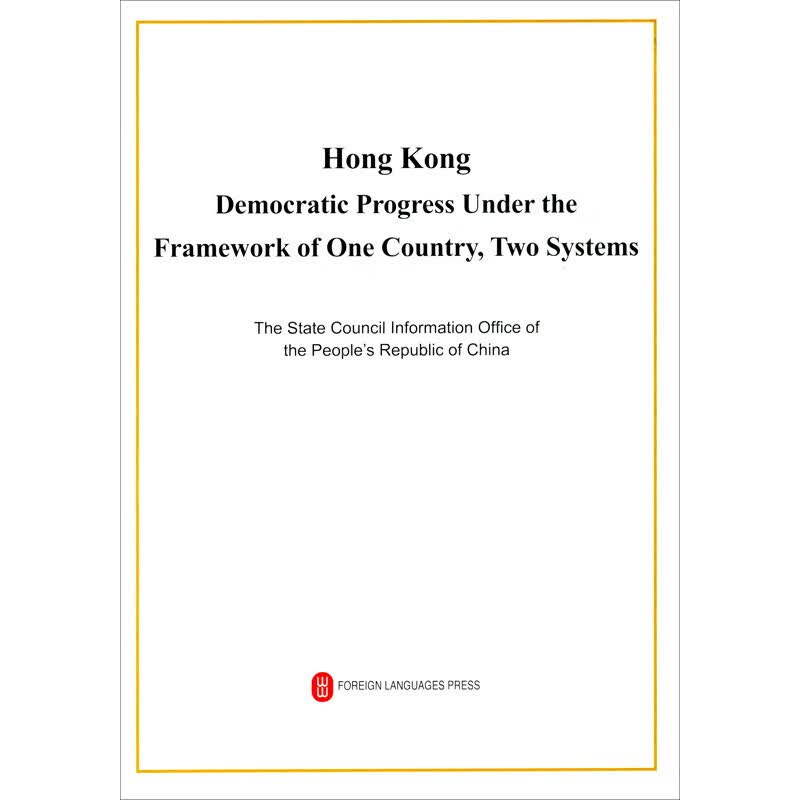 Hong Kong

Democratic Progress Under the Framework of One Country, Two Systems

The State Council Information Office of the People's Republic of China

FOREIGN LANGUAGES PRESS